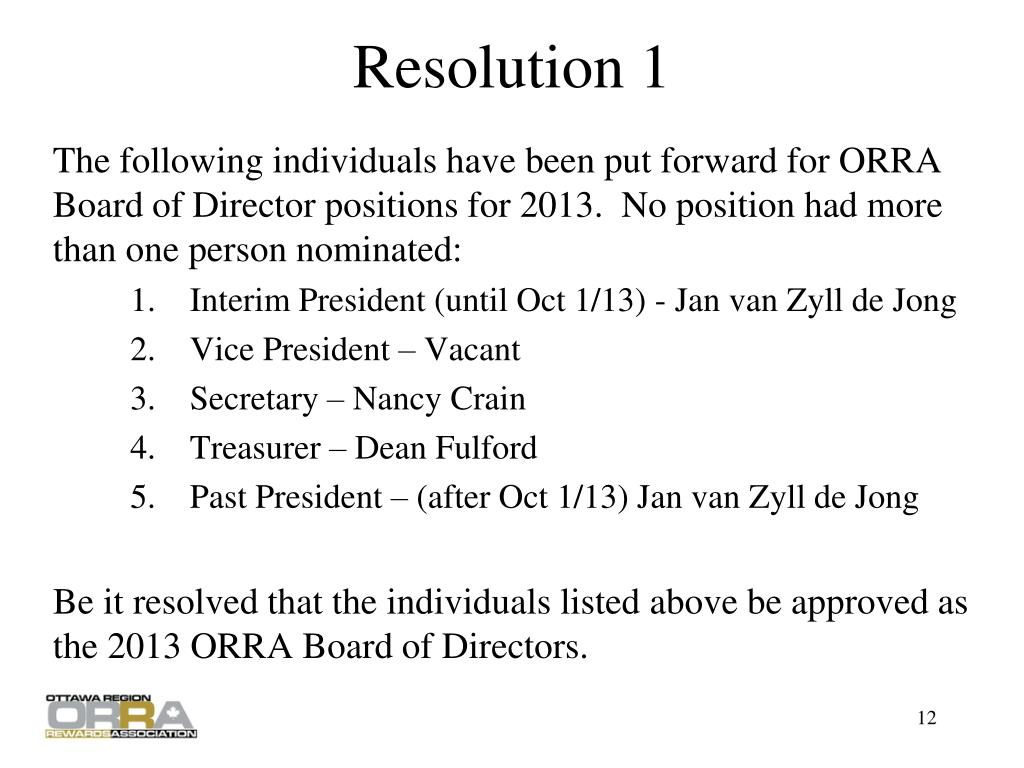 Resolution 1

The following individuals have been put forward for ORRA Board of Director positions for 2013. No position had more than one person nominated:

1. Interim President (until Oct 1/13) - Jan van Zyll de Jong
2. Vice President – Vacant
3. Secretary – Nancy Crain
4. Treasurer – Dean Fulford
5. Past President – (after Oct 1/13) Jan van Zyll de Jong

Be it resolved that the individuals listed above be approved as the 2013 ORRA Board of Directors.

OTTAWA REGION
ORRA
REWARDS ASSOCIATION

12